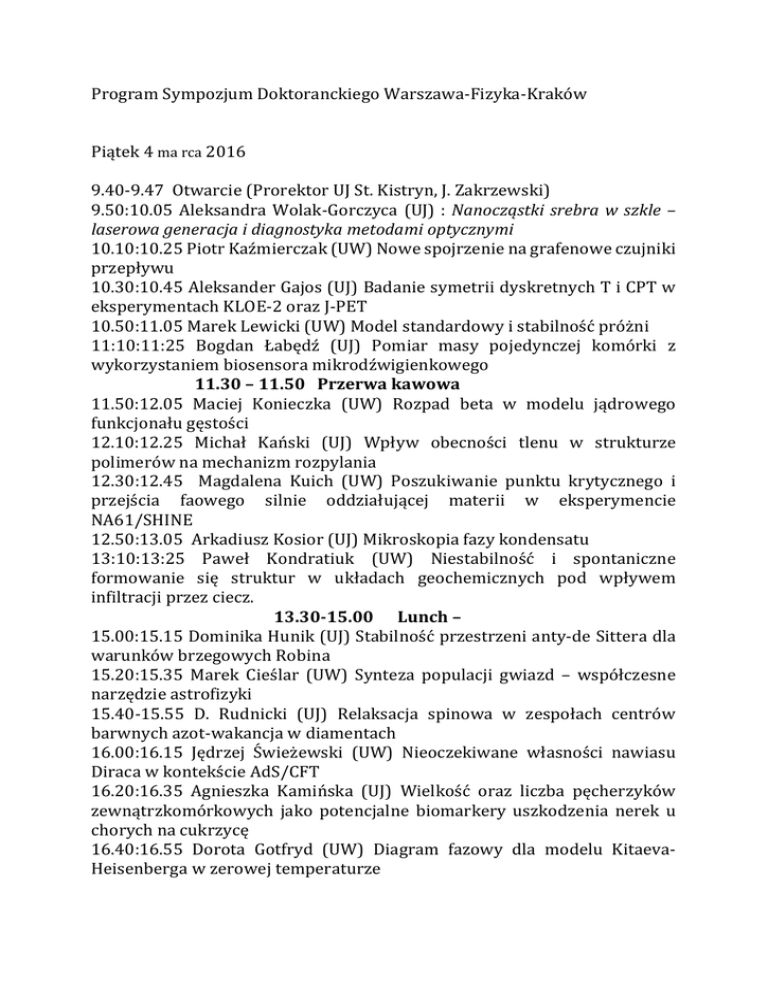 Program Sympozjum Doktoranckiego Warszawa-Fizyka-Kraków

Piątek 4 ma rca 2016

9.40-9.47 Otwarcie (Prorektor UJ St. Kistryn, J. Zakrzewski)
9.50:10.05 Aleksandra Wolak-Gorczyca (UJ) : Nanocząstki srebra w szkle – laserowa generacja i diagnostyka metodami optycznymi
10.10:10.25 Piotr Kaźmierczak (UW) Nowe spojrzenie na grafenowe czujniki przepływu
10.30:10.45 Aleksander Gajos (UJ) Badanie symetrii dyskretnych T i CPT w eksperymentach KLOE-2 oraz J-PET
10.50:11.05 Marek Lewicki (UW) Model standardowy i stabilność próżni
11:10:11:25 Bogdan Łabędź (UJ) Pomiar masy pojedynczej komórki z wykorzystaniem biosensora mikrodźwigienkowego
11.30 – 11.50 Przerwa kawowa
11.50:12.05 Maciej Konieczka (UW) Rozpad beta w modelu jądrowego funkcjonału gęstości
12.10:12.25 Michał Kański (UJ) Wpływ obecności tlenu w strukturze polimerów na mechanizm rozpylania
12.30:12.45 Magdalena Kuich (UW) Poszukiwanie punktu krytycznego i przejścia faowego silnie oddziałującej materii w eksperymencie NA61/SHINE
12.50:13.05 Arkadiusz Kosior (UJ) Mikroskopia fazy kondensatu
13:10:13:25 Paweł Kondratiuk (UW) Niestabilność i spontaniczne formowanie się struktur w układach geochemicznych pod wpływem infiltracji przez ciecz.
13.30-15.00 Lunch –
15.00:15.15 Dominika Hunik (UJ) Stabilność przestrzeni anty-de Sittera dla warunków brzegowych Robina
15.20:15.35 Marek Cieślar (UW) Synteza populacji gwiazd – współczesne narzędzie astrofizyki
15.40-15.55 D. Rudnicki (UJ) Relaksacja spinowa w zespołach centrów barwnych azot-wakancja w diamentach
16.00:16.15 Jędrzej Świeżewski (UW) Nieoczekiwane własności nawiasu Diraca w kontekście AdS/CFT
16.20:16.35 Agnieszka Kamińska (UJ) Wielkość oraz liczba pęcherzyków zewnątrzkomórkowych jako potencjalne biomarkery uszkodzenia nerek u chorych na cukrzycę
16.40:16.55 Dorota Gotfryd (UW) Diagram fazowy dla modelu Kitaeva-Heisenberga w zerowej temperaturze